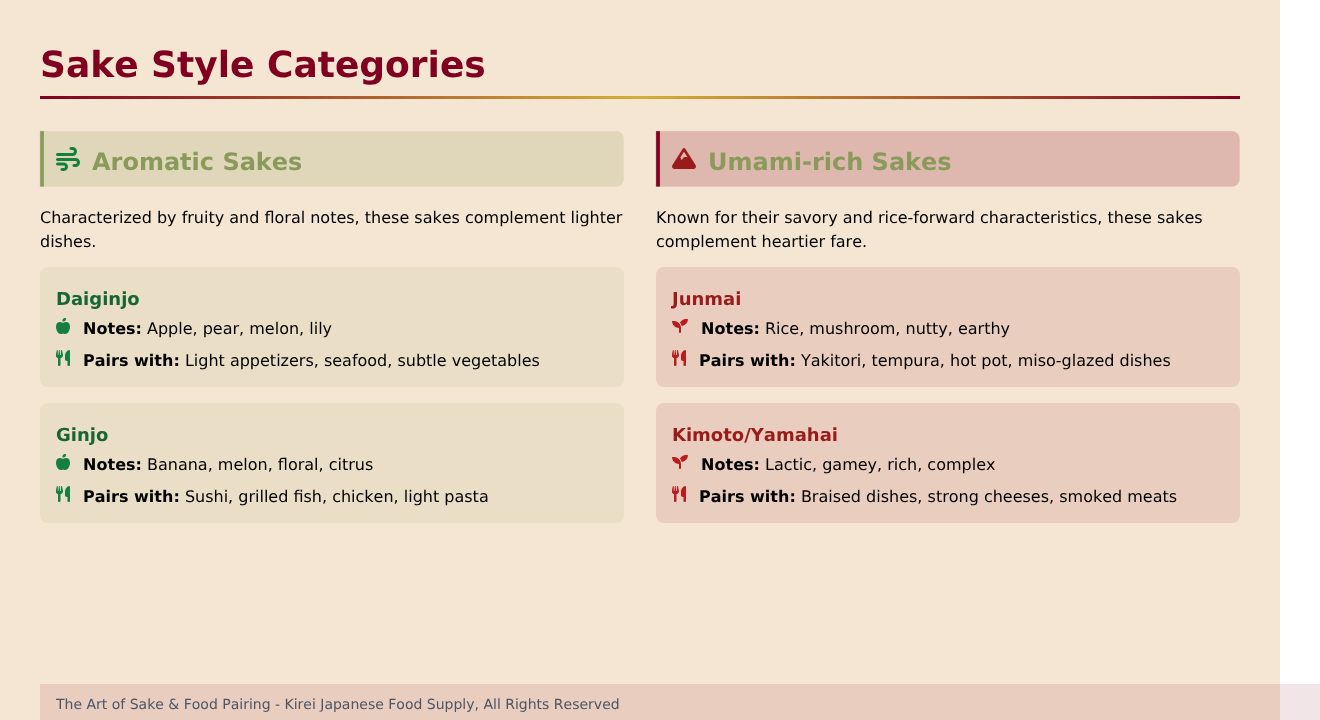 Sake Style Categories

Aromatic Sakes

Characterized by fruity and floral notes, these sakes complement lighter dishes.

Daiginjo
Notes: Apple, pear, melon, lily
Pairs with: Light appetizers, seafood, subtle vegetables

Ginjo
Notes: Banana, melon, floral, citrus
Pairs with: Sushi, grilled fish, chicken, light pasta

Umami-rich Sakes

Known for their savory and rice-forward characteristics, these sakes complement heartier fare.

Junmai
Notes: Rice, mushroom, nutty, earthy
Pairs with: Yakitori, tempura, hot pot, miso-glazed dishes

Kimoto/Yamahai
Notes: Lactic, gamey, rich, complex
Pairs with: Braised dishes, strong cheeses, smoked meats

The Art of Sake & Food Pairing - Kirei Japanese Food Supply, All Rights Reserved